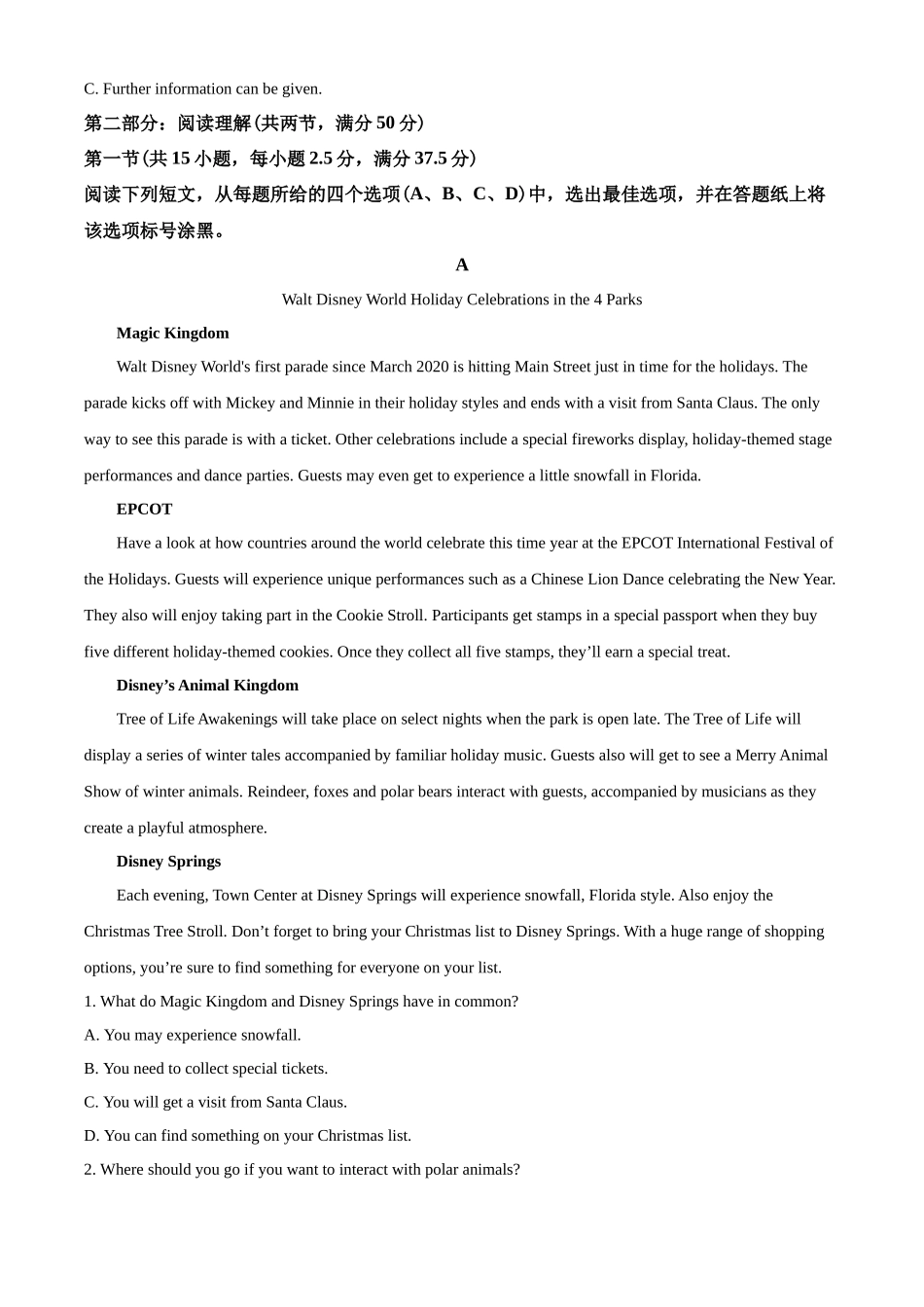 C. Further information can be given.

第二部分：阅读理解(共两节，满分 50 分)

第一节(共 15 小题，每小题 2.5 分，满分 37.5 分)

阅读下列短文，从每题所给的四个选项(A、B、C、D)中，选出最佳选项，并在答题纸上将该选项标号涂黑。

A

Walt Disney World Holiday Celebrations in the 4 Parks

Magic Kingdom

Walt Disney World's first parade since March 2020 is hitting Main Street just in time for the holidays. The parade kicks off with Mickey and Minnie in their holiday styles and ends with a visit from Santa Claus. The only way to see this parade is with a ticket. Other celebrations include a special fireworks display, holiday-themed stage performances and dance parties. Guests may even get to experience a little snowfall in Florida.

EPCOT

Have a look at how countries around the world celebrate this time year at the EPCOT International Festival of the Holidays. Guests will experience unique performances such as a Chinese Lion Dance celebrating the New Year. They also will enjoy taking part in the Cookie Stroll. Participants get stamps in a special passport when they buy five different holiday-themed cookies. Once they collect all five stamps, they’ll earn a special treat.

Disney’s Animal Kingdom

Tree of Life Awakenings will take place on select nights when the park is open late. The Tree of Life will display a series of winter tales accompanied by familiar holiday music. Guests also will get to see a Merry Animal Show of winter animals. Reindeer, foxes and polar bears interact with guests, accompanied by musicians as they create a playful atmosphere.

Disney Springs

Each evening, Town Center at Disney Springs will experience snowfall, Florida style. Also enjoy the Christmas Tree Stroll. Don’t forget to bring your Christmas list to Disney Springs. With a huge range of shopping options, you’re sure to find something for everyone on your list.

1. What do Magic Kingdom and Disney Springs have in common?

A. You may experience snowfall.

B. You need to collect special tickets.

C. You will get a visit from Santa Claus.

D. You can find something on your Christmas list.

2. Where should you go if you want to interact with polar animals?